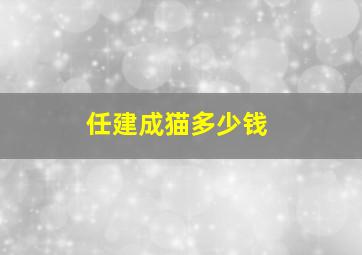 任建成猫多少钱